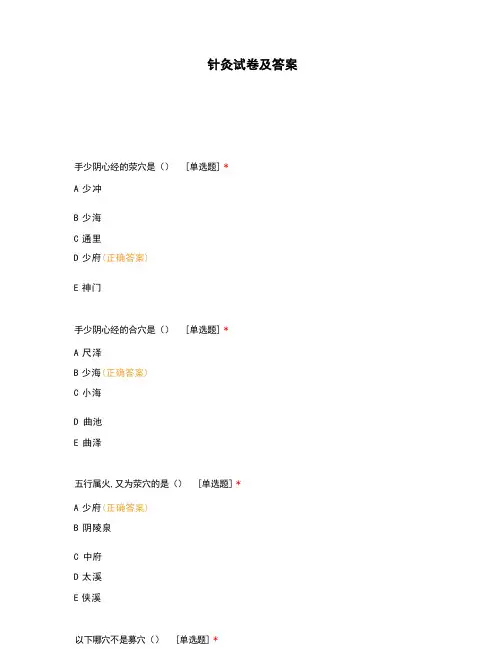 针灸试卷及答案

手少阴心经的荥穴是（） [单选题] *

A 少冲

B 少海

C 通里

D 少府(正确答案)

E 神门

手少阴心经的合穴是（） [单选题] *

A 尺泽

B 少海(正确答案)

C 小海

D 曲池

E 曲泽

五行属火,又为荥穴的是（） [单选题] *

A 少府(正确答案)

B 阴陵泉

C 中府

D 太溪

E 侠溪

以下哪穴不是募穴（） [单选题] *